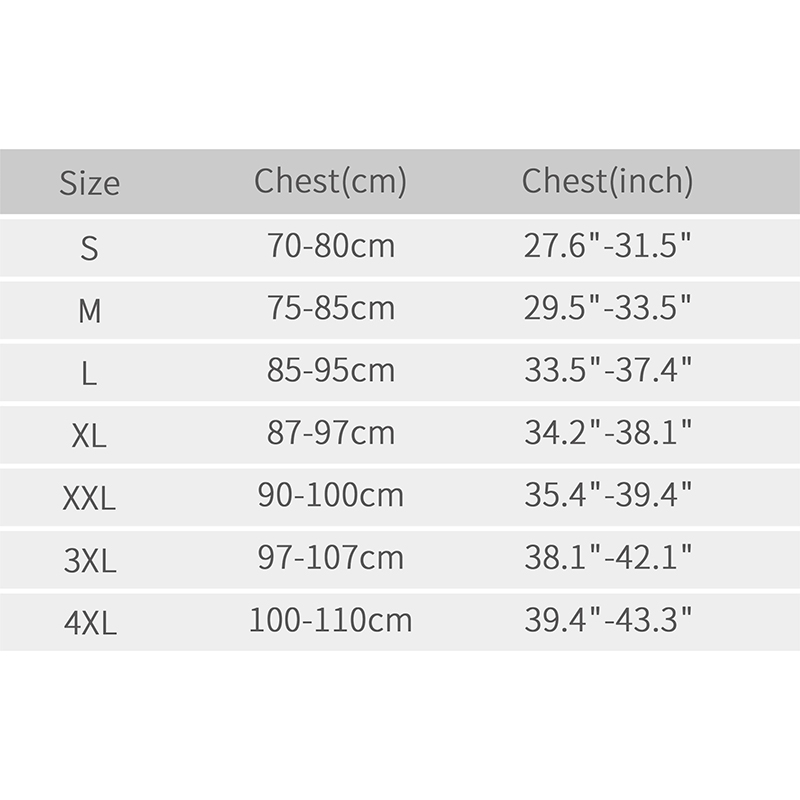 | Size | Chest(cm) | Chest(inch) |
|---|---|---|
| S | 70-80cm | 27.6"-31.5" |
| M | 75-85cm | 29.5"-33.5" |
| L | 85-95cm | 33.5"-37.4" |
| XL | 87-97cm | 34.2"-38.1" |
| XXL | 90-100cm | 35.4"-39.4" |
| 3XL | 97-107cm | 38.1"-42.1" |
| 4XL | 100-110cm | 39.4"-43.3" |